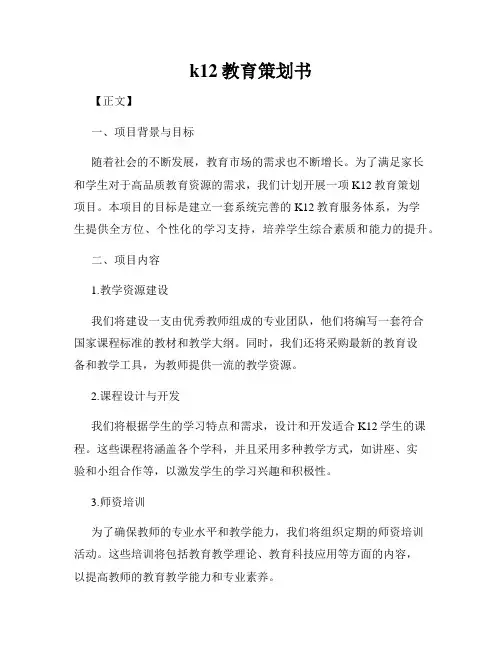 k12 教育策划书

【正文】

一、项目背景与目标

随着社会的不断发展，教育市场的需求也不断增长。为了满足家长和学生对于高品质教育资源的需求，我们计划开展一项 K12 教育策划项目。本项目的目标是建立一套系统完善的 K12 教育服务体系，为学生提供全方位、个性化的学习支持，培养学生综合素质和能力的提升。

二、项目内容

1.教学资源建设

我们将建设一支由优秀教师组成的专业团队，他们将编写一套符合国家课程标准的教材和教学大纲。同时，我们还将采购最新的教育设备和教学工具，为教师提供一流的教学资源。

2.课程设计与开发

我们将根据学生的学习特点和需求，设计和开发适合 K12 学生的课程。这些课程将涵盖各个学科，并且采用多种教学方式，如讲座、实验和小组合作等，以激发学生的学习兴趣和积极性。

3.师资培训

为了确保教师的专业水平和教学能力，我们将组织定期的师资培训活动。这些培训将包括教育教学理论、教育科技应用等方面的内容，以提高教师的教育教学能力和专业素养。